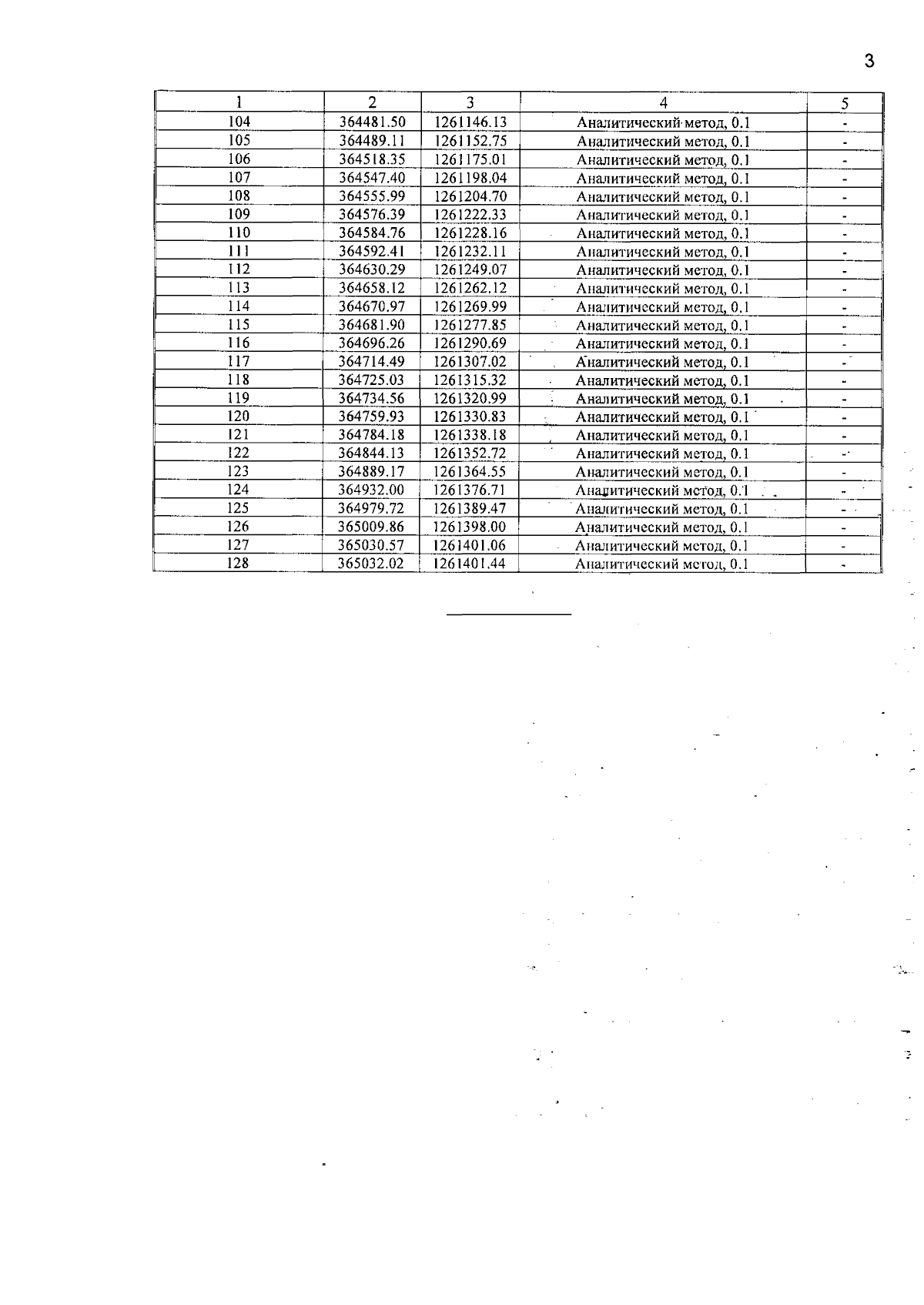 3

| 1 | 2 | 3 | 4 | 5 |
|---|---|---|---|---|
| 104 | 364481.50 | 1261146.13 | Аналитический метод, 0.1 | - |
| 105 | 364489.11 | 1261152.75 | Аналитический метод, 0.1 | - |
| 106 | 364518.35 | 1261175.01 | Аналитический метод, 0.1 | - |
| 107 | 364547.40 | 1261198.04 | Аналитический метод, 0.1 | - |
| 108 | 364555.99 | 1261204.70 | Аналитический метод, 0.1 | - |
| 109 | 364576.39 | 1261222.33 | Аналитический метод, 0.1 | - |
| 110 | 364584.76 | 1261228.16 | Аналитический метод, 0.1 | - |
| 111 | 364592.41 | 1261232.11 | Аналитический метод, 0.1 | - |
| 112 | 364630.29 | 1261249.07 | Аналитический метод, 0.1 | - |
| 113 | 364658.12 | 1261262.12 | Аналитический метод, 0.1 | - |
| 114 | 364670.97 | 1261269.99 | Аналитический метод, 0.1 | - |
| 115 | 364681.90 | 1261277.85 | Аналитический метод, 0.1 | - |
| 116 | 364696.26 | 1261290.69 | Аналитический метод, 0.1 | - |
| 117 | 364714.49 | 1261307.02 | Аналитический метод, 0.1 | - |
| 118 | 364725.03 | 1261315.32 | Аналитический метод, 0.1 | - |
| 119 | 364734.56 | 1261320.99 | Аналитический метод, 0.1 | - |
| 120 | 364759.93 | 1261330.83 | Аналитический метод, 0.1 | - |
| 121 | 364784.18 | 1261338.18 | Аналитический метод, 0.1 | - |
| 122 | 364844.13 | 1261352.72 | Аналитический метод, 0.1 | - |
| 123 | 364889.17 | 1261364.55 | Аналитический метод, 0.1 | - |
| 124 | 364932.00 | 1261376.71 | Аналитический метод, 0.1 | - |
| 125 | 364979.72 | 1261389.47 | Аналитический метод, 0.1 | - |
| 126 | 365009.86 | 1261398.00 | Аналитический метод, 0.1 | - |
| 127 | 365030.57 | 1261401.06 | Аналитический метод, 0.1 | - |
| 128 | 365032.02 | 1261401.44 | Аналитический метод, 0.1 | - |